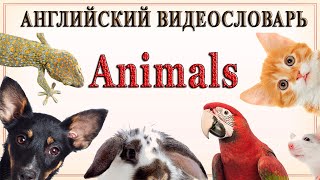 АНГЛИЙСКИЙ ВИДЕОСЛОВАРЬ

Animals